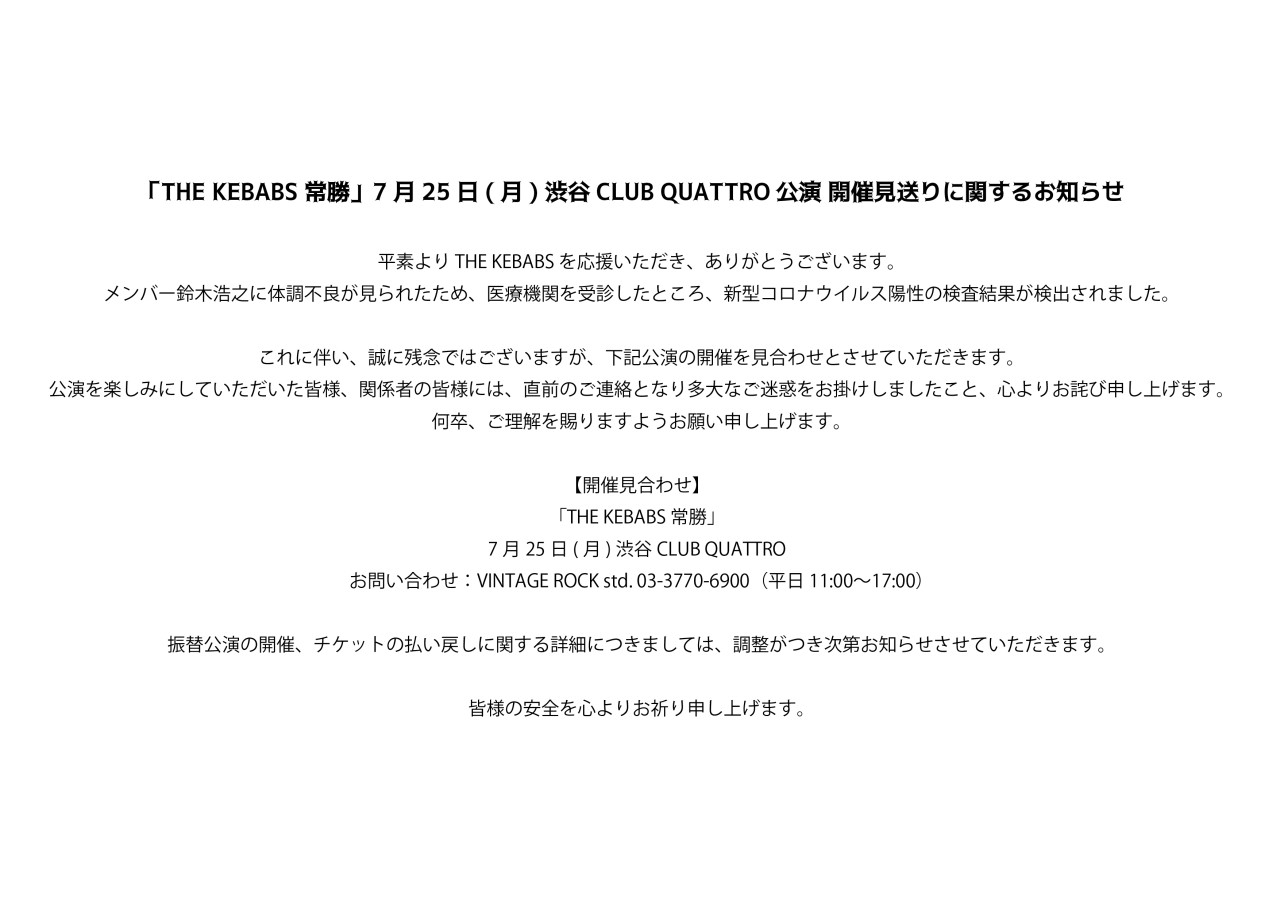 「THE KEBABS 常勝」7月25日(月)渋谷CLUB QUATTRO公演 開催見送りに関するお知らせ

平素よりTHE KEBABSを応援いただき、ありがとうございます。
メンバー鈴木浩之に体調不良が見られたため、医療機関を受診したところ、新型コロナウイルス陽性の検査結果が検出されました。

これに伴い、誠に残念ではございますが、下記公演の開催を見合わせとさせていただきます。
公演を楽しみにしていただいた皆様、関係者の皆様には、直前のご連絡となり多大なご迷惑をお掛けしましたこと、心よりお詫び申し上げます。
何卒、ご理解を賜りますようお願い申し上げます。

【開催見合わせ】
「THE KEBABS 常勝」
7月25日(月)渋谷CLUB QUATTRO
お問い合わせ：VINTAGE ROCK std. 03-3770-6900（平日11:00〜17:00）

振替公演の開催、チケットの払い戻しに関する詳細につきましては、調整がつき次第お知らせさせていただきます。

皆様の安全を心よりお祈り申し上げます。